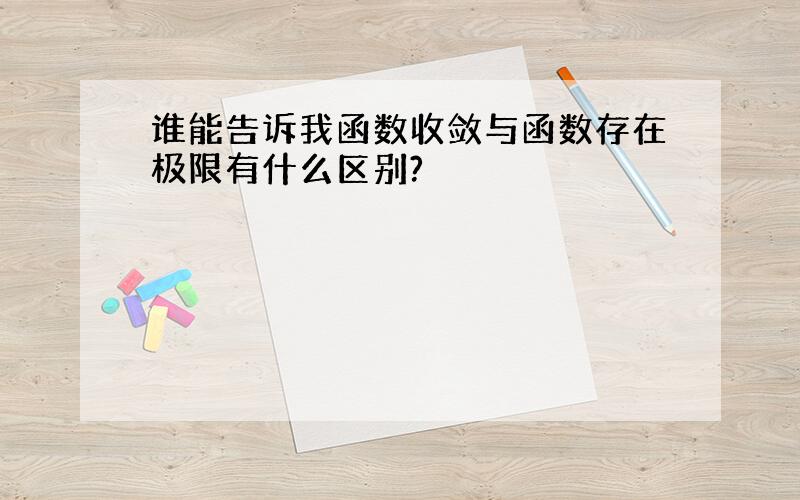 谁能告诉我函数收敛与函数存在极限有什么区别?